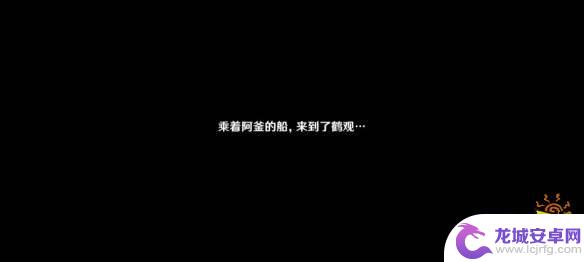 乘着阿釜的船，来到了鹤观…

龙城安卓网
www.lcjrfg.com